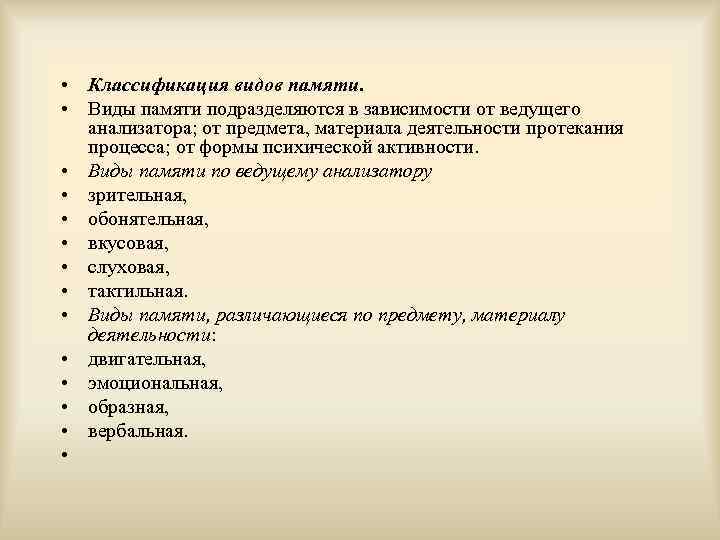 • Классификация видов памяти.
• Виды памяти подразделяются в зависимости от ведущего анализатора; от предмета, материала деятельности протекания процесса; от формы психической активности.
• Виды памяти по ведущему анализатору
• зрительная,
• обонятельная,
• вкусовая,
• слуховая,
• тактильная.
• Виды памяти, различающиеся по предмету, материалу деятельности:
• двигательная,
• эмоциональная,
• образная,
• вербальная.
•